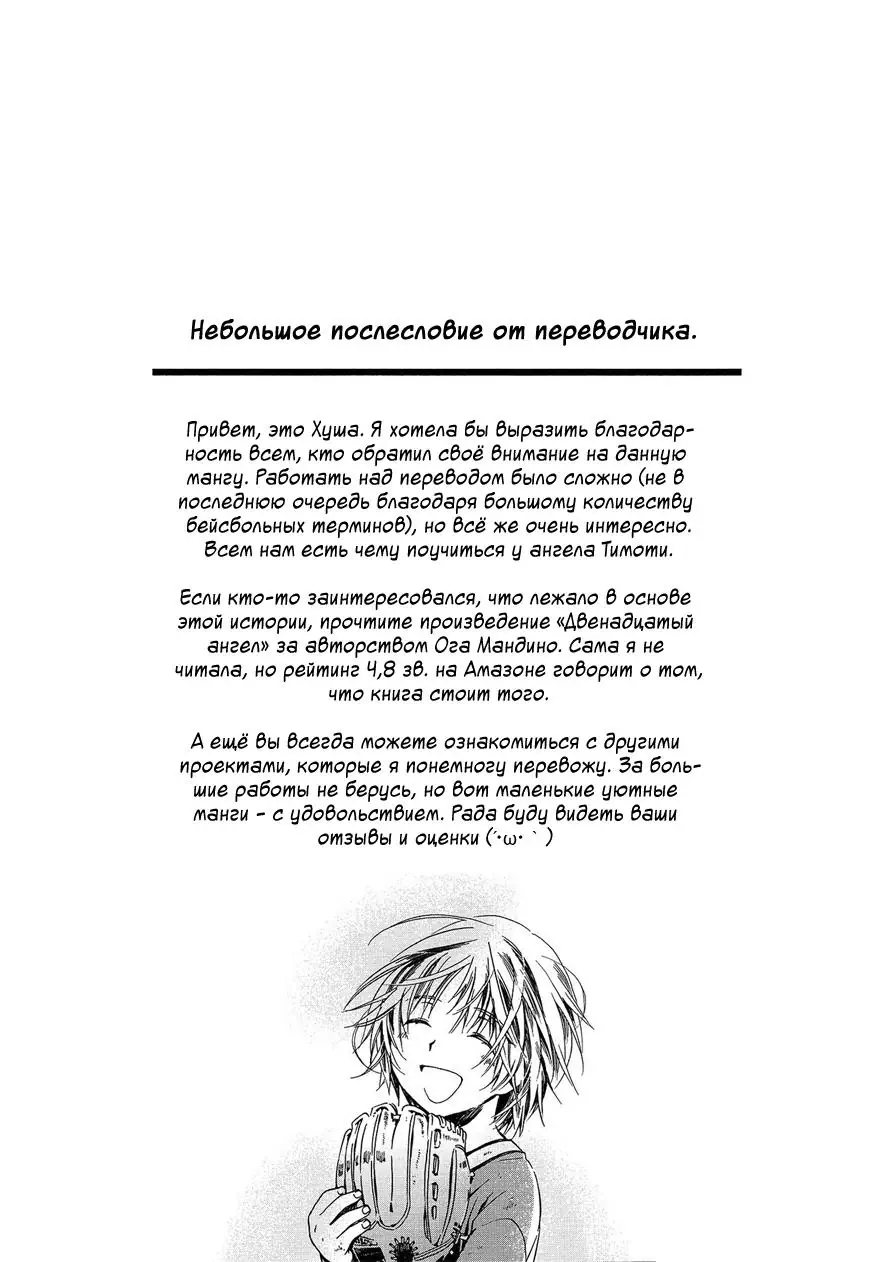 Небольшое послесловие от переводчика.

Привет, это Хуша. Я хотела бы выразить благодарность всем, кто обратил своё внимание на данную мангу. Работать над переводом было сложно (не в последнюю очередь благодаря большому количеству бейсбольных терминов), но всё же очень интересно. Всем нам есть чему поучиться у ангела Тимоти.

Если кто-то заинтересовался, что лежало в основе этой истории, прочтите произведение «Двенадцатый ангел» за авторством Ога Мандино. Сама я не читала, но рейтинг 4,8 зв. на Амазоне говорит о том, что книга стоит того.

А ещё вы всегда можете ознакомиться с другими проектами, которые я понемногу перевожу. За большие работы не берусь, но вот маленькие уютные манги - с удовольствием. Рада буду видеть ваши отзывы и оценки (´･ω･｀)